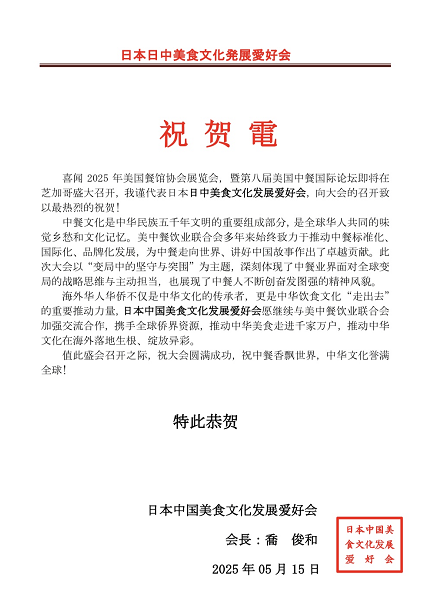 日本日中美食文化発展愛好会

祝 贺 電

喜闻 2025 年美国餐馆协会展览会，暨第八届美国中餐国际论坛即将在芝加哥盛大召开，我谨代表日本日中美食文化发展爱好会，向大会的召开致以最热烈的祝贺！

中餐文化是中华民族五千年文明的重要组成部分，是全球华人共同的味觉乡愁和文化记忆。美中餐饮业联合会多年来始终致力于推动中餐标准化、国际化、品牌化发展，为中餐走向世界、讲好中国故事作出了卓越贡献。此次大会以“变局中的坚守与突围”为主题，深刻体现了中餐业界面对全球变局的战略思维与主动担当，也展现了中餐人不断创奋发图强的精神风貌。

海外华人华侨不仅是中华文化的传承者，更是中华饮食文化“走出去”的重要推动力量，日本中国美食文化发展爱好会愿继续与美中餐饮业联合会加强交流合作，携手全球侨界资源，推动中华美食走进千家万户，推动中华文化在海外落地生根、绽放异彩。

值此盛会召开之际，祝大会圆满成功，祝中餐香飘世界，中华文化誉满全球！

特此恭贺

日本中国美食文化发展爱好会

会長：喬　俊和

2025 年 05 月 15 日

日本中国美食文化发展爱好会